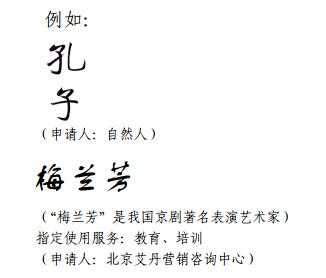 例如:

孔
子

（申请人：自然人）

梅兰芳

（“梅兰芳”是我国京剧著名表演艺术家）
指定使用服务：教育、培训
（申请人：北京艾丹营销咨询中心）